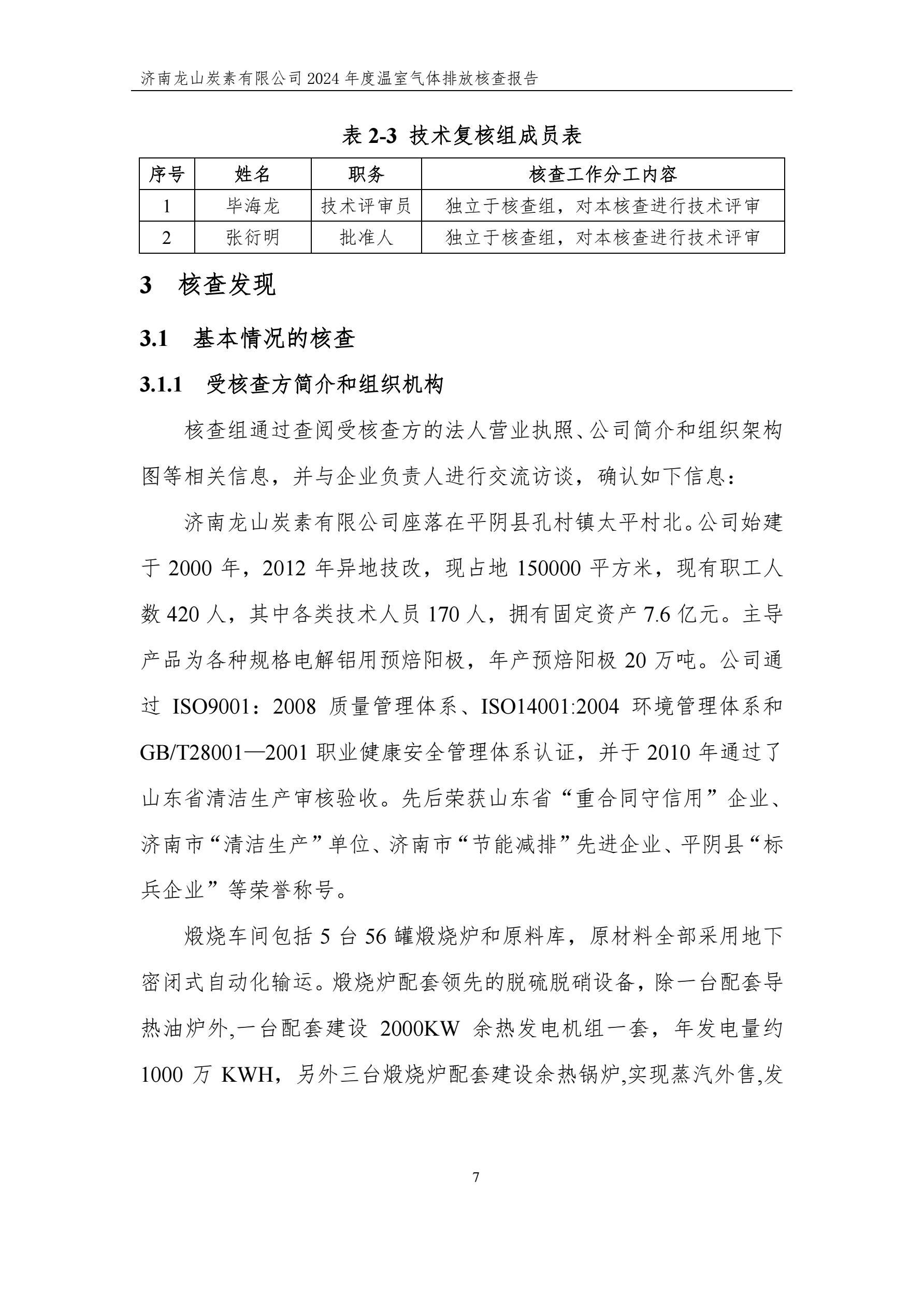 济南龙山炭素有限公司 2024 年度温室气体排放核查报告

表 2-3 技术复核组成员表

| 序号 | 姓名 | 职务 | 核查工作分工内容 |
|---|---|---|---|
| 1 | 毕海龙 | 技术评审员 | 独立于核查组，对本核查进行技术评审 |
| 2 | 张衍明 | 批准人 | 独立于核查组，对本核查进行技术评审 |

3 核查发现

3.1 基本情况的核查

3.1.1 受核查方简介和组织机构

核查组通过查阅受核查方的法人营业执照、公司简介和组织架构图等相关信息，并与企业负责人进行交流访谈，确认如下信息：

济南龙山炭素有限公司座落在平阴县孔村镇太平村北。公司始建于 2000 年，2012 年异地技改，现占地 150000 平方米，现有职工人数 420 人，其中各类技术人员 170 人，拥有固定资产 7.6 亿元。主导产品为各种规格电解铝用预焙阳极，年产预焙阳极 20 万吨。公司通过 ISO9001：2008 质量管理体系、ISO14001:2004 环境管理体系和 GB/T28001—2001 职业健康安全管理体系认证，并于 2010 年通过了山东省清洁生产审核验收。先后荣获山东省“重合同守信用”企业、济南市“清洁生产”单位、济南市“节能减排”先进企业、平阴县“标兵企业”等荣誉称号。

煅烧车间包括 5 台 56 罐煅烧炉和原料库，原材料全部采用地下密闭式自动化输运。煅烧炉配套领先的脱硫脱硝设备，除一台配套导热油炉外,一台配套建设 2000KW 余热发电机组一套，年发电量约 1000 万 KWH，另外三台煅烧炉配套建设余热锅炉,实现蒸汽外售,发

7